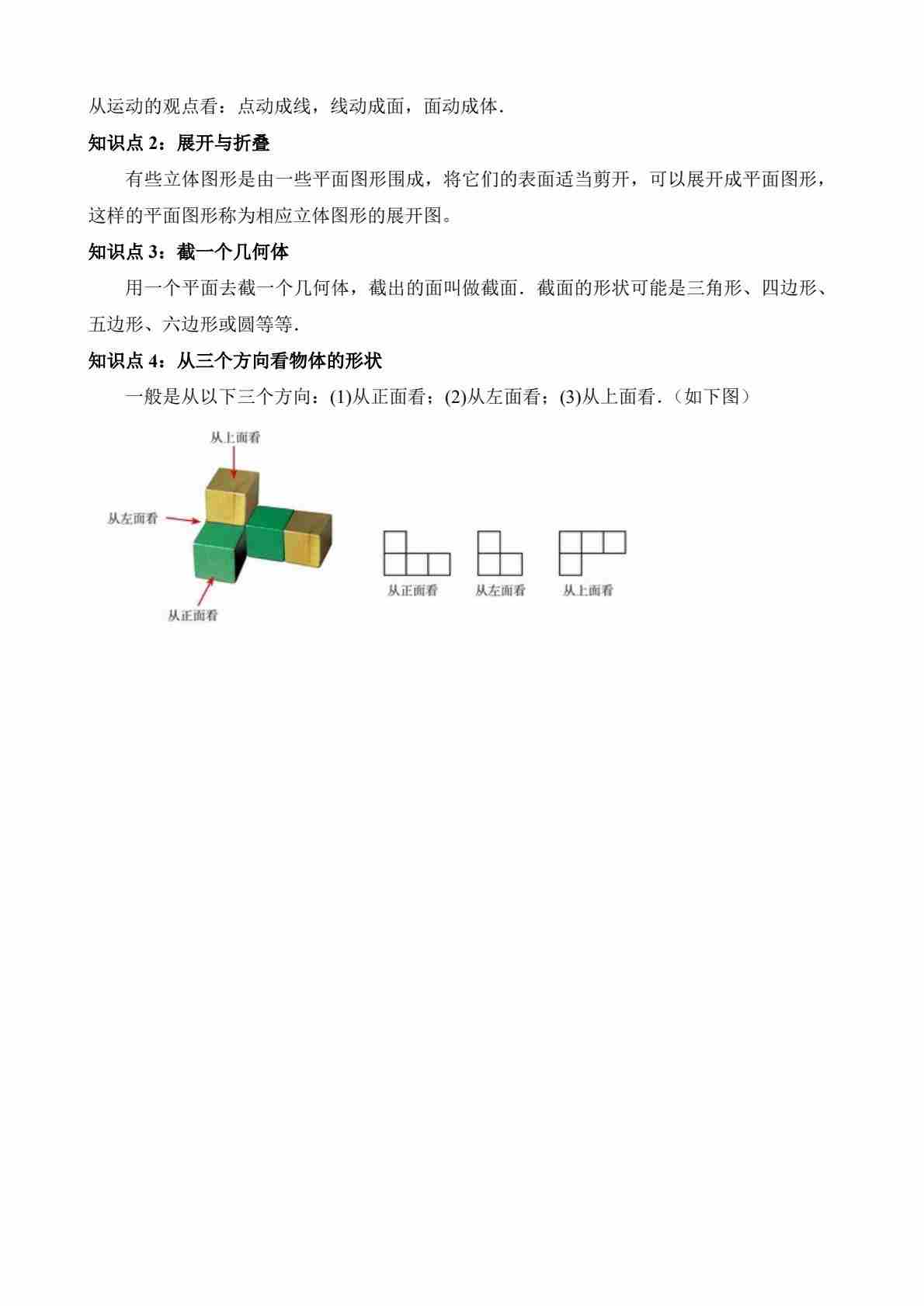 从运动的观点看：点动成线，线动成面，面动成体.

知识点 2：展开与折叠

有些立体图形是由一些平面图形围成，将它们的表面适当剪开，可以展开成平面图形，这样的平面图形称为相应立体图形的展开图。

知识点 3：截一个几何体

用一个平面去截一个几何体，截出的面叫做截面．截面的形状可能是三角形、四边形、五边形、六边形或圆等等.

知识点 4：从三个方向看物体的形状

一般是从以下三个方向：(1)从正面看；(2)从左面看；(3)从上面看.（如下图）

从上面看
从左面看
从正面看

从正面看
从左面看
从上面看